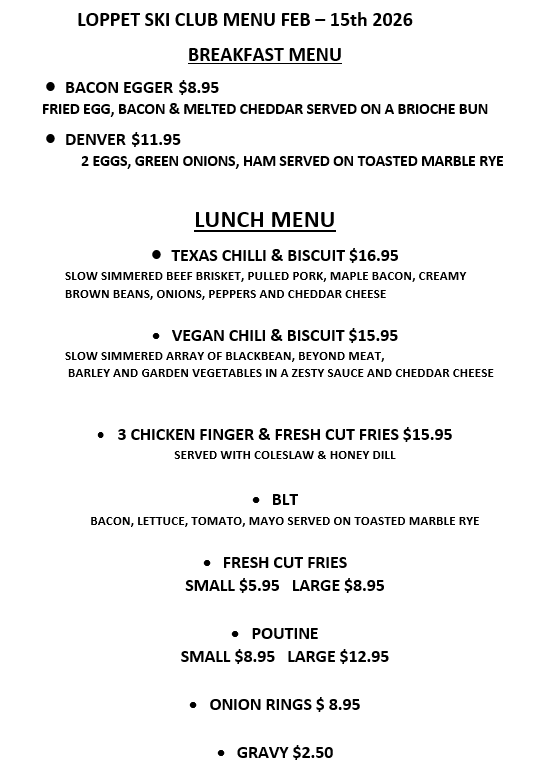 LOPPET SKI CLUB MENU FEB – 15th 2026

BREAKFAST MENU

• BACON EGGER $8.95
FRIED EGG, BACON & MELTED CHEDDAR SERVED ON A BRIOCHE BUN

• DENVER $11.95
2 EGGS, GREEN ONIONS, HAM SERVED ON TOASTED MARBLE RYE

LUNCH MENU

• TEXAS CHILLI & BISCUIT $16.95
SLOW SIMMERED BEEF BRISKET, PULLED PORK, MAPLE BACON, CREAMY BROWN BEANS, ONIONS, PEPPERS AND CHEDDAR CHEESE

• VEGAN CHILI & BISCUIT $15.95
SLOW SIMMERED ARRAY OF BLACKBEAN, BEYOND MEAT, BARLEY AND GARDEN VEGETABLES IN A ZESTY SAUCE AND CHEDDAR CHEESE

• 3 CHICKEN FINGER & FRESH CUT FRIES $15.95
SERVED WITH COLESLAW & HONEY DILL

• BLT
BACON, LETTUCE, TOMATO, MAYO SERVED ON TOASTED MARBLE RYE

• FRESH CUT FRIES
SMALL $5.95 LARGE $8.95

• POUTINE
SMALL $8.95 LARGE $12.95

• ONION RINGS $ 8.95

• GRAVY $2.50